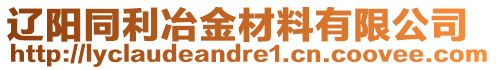 辽阳同利冶金材料有限公司
http://lyclaudeandre1.cn.coovee.com